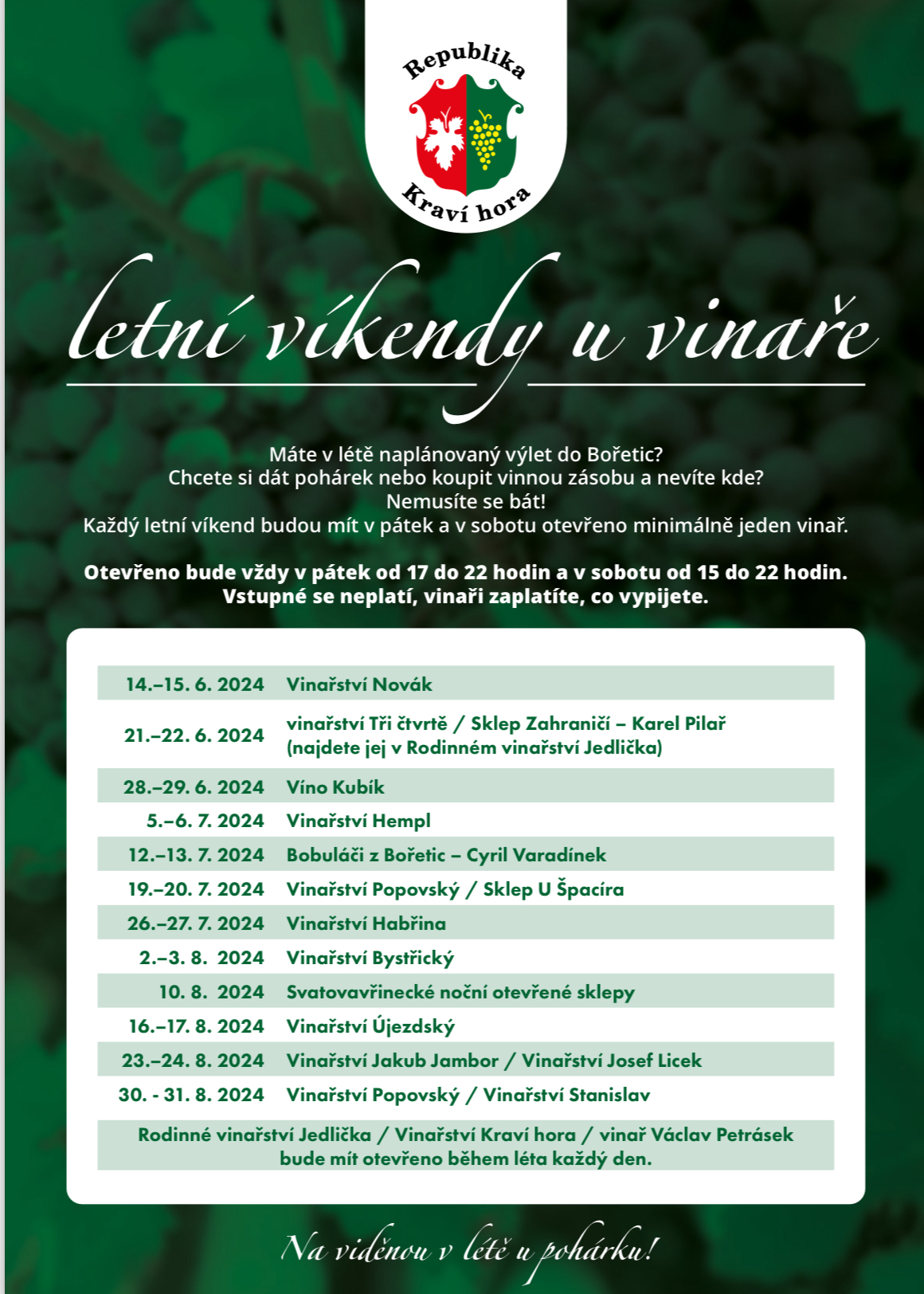 Republika
Kraví hora

letní víkendy u vinaře

Máte v létě naplánovaný výlet do Bořetic?
Chcete si dát pohárek nebo koupit vinnou zásobu a nevíte kde?
Nemusíte se bát!
Každý letní víkend budou mít v pátek a v sobotu otevřeno minimálně jeden vinař.

Otevřeno bude vždy v pátek od 17 do 22 hodin a v sobotu od 15 do 22 hodin.
Vstupné se neplatí, vinaři zaplatíte, co vypijete.

| | |
|---|---|
| 14.–15. 6. 2024 | Vinařství Novák |
| 21.–22. 6. 2024 | vinařství Tři čtvrtě / Sklep Zahraničí – Karel Pilař (najdete jej v Rodinném vinařství Jedlička) |
| 28.–29. 6. 2024 | Víno Kubík |
| 5.–6. 7. 2024 | Vinařství Hempl |
| 12.–13. 7. 2024 | Bobuláči z Bořetic – Cyril Varadínek |
| 19.–20. 7. 2024 | Vinařství Popovský / Sklep U Špacíra |
| 26.–27. 7. 2024 | Vinařství Habřina |
| 2.–3. 8. 2024 | Vinařství Bystřický |
| 10. 8. 2024 | Svatovavřinecké noční otevřené sklepy |
| 16.–17. 8. 2024 | Vinařství Újezdský |
| 23.–24. 8. 2024 | Vinařství Jakub Jambor / Vinařství Josef Licek |
| 30. - 31. 8. 2024 | Vinařství Popovský / Vinařství Stanislav |

Rodinné vinařství Jedlička / Vinařství Kraví hora / vinař Václav Petrásek bude mít otevřeno během léta každý den.

Na viděnou v létě u pohárku!